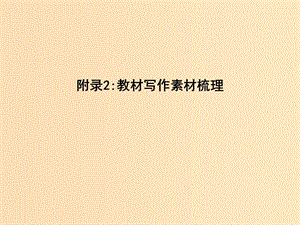 附录2:教材写作素材梳理